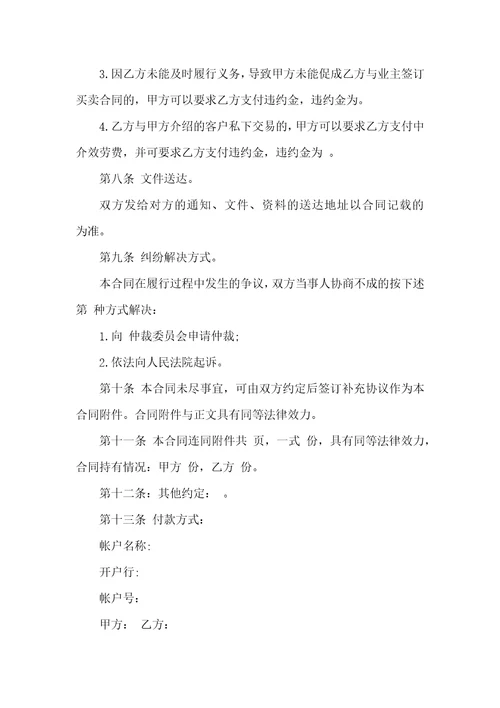 3. 因乙方未能及时履行义务，导致甲方未能促成乙方与业主签订买卖合同的，甲方可以要求乙方支付违约金，违约金为。

4. 乙方与甲方介绍的客户私下交易的，甲方可以要求乙方支付中介效劳费，并可要求乙方支付违约金，违约金为 。

第八条 文件送达。

双方发给对方的通知、文件、资料的送达地址以合同记载的为准。

第九条 纠纷解决方式。

本合同在履行过程中发生的争议，双方当事人协商不成的按下述第 种方式解决：

1. 向 仲裁委员会申请仲裁；

2. 依法向人民法院起诉。

第十条 本合同未尽事宜，可由双方约定后签订补充协议作为本合同附件。合同附件与正文具有同等法律效力。

第十一条 本合同连同附件共 页，一式 份，具有同等法律效力，合同持有情况：甲方 份，乙方 份。

第十二条：其他约定： 。

第十三条 付款方式：

帐户名称：

开户行：

帐户号：

甲方： 乙方：